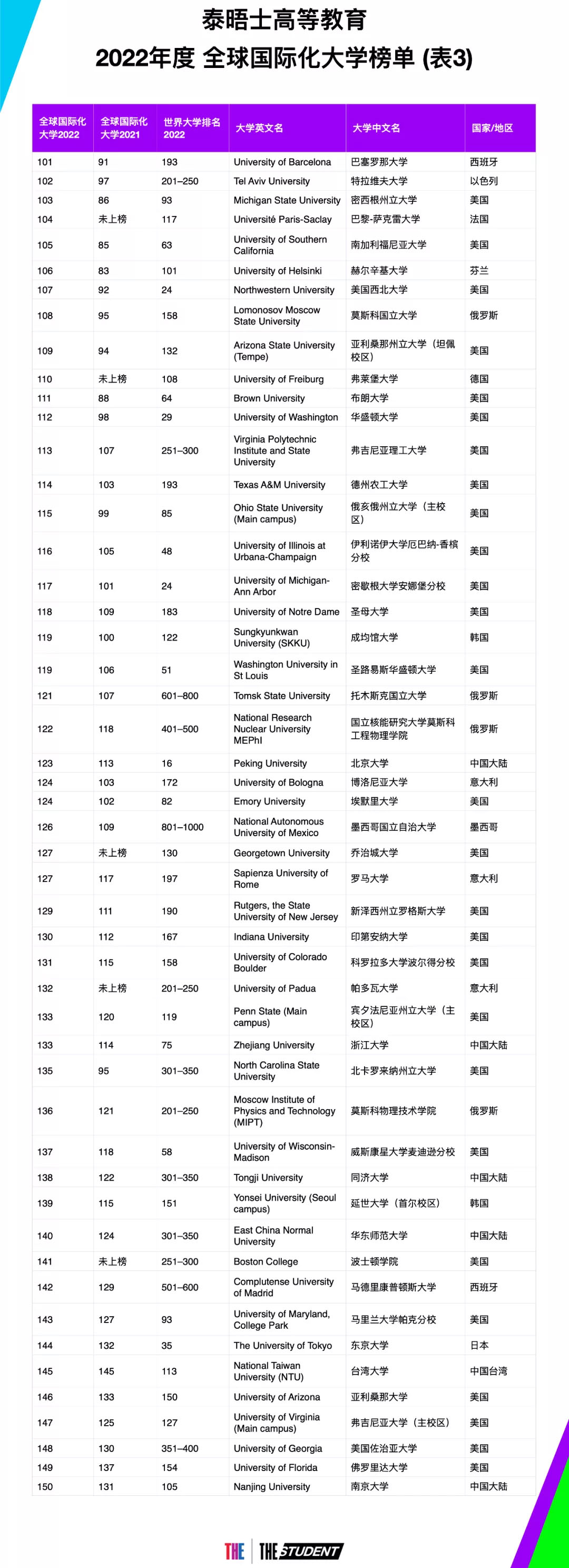 泰晤士高等教育
2022年度 全球国际化大学榜单 (表3)

| 全球国际化大学2022 | 全球国际化大学2021 | 世界大学排名2022 | 大学英文名 | 大学中文名 | 国家/地区 |
|---|---|---|---|---|---|
| 101 | 91 | 193 | University of Barcelona | 巴塞罗那大学 | 西班牙 |
| 102 | 97 | 201–250 | Tel Aviv University | 特拉维夫大学 | 以色列 |
| 103 | 86 | 93 | Michigan State University | 密西根州立大学 | 美国 |
| 104 | 未上榜 | 117 | Université Paris-Saclay | 巴黎-萨克雷大学 | 法国 |
| 105 | 85 | 63 | University of Southern California | 南加利福尼亚大学 | 美国 |
| 106 | 83 | 101 | University of Helsinki | 赫尔辛基大学 | 芬兰 |
| 107 | 92 | 24 | Northwestern University | 美国西北大学 | 美国 |
| 108 | 95 | 158 | Lomonosov Moscow State University | 莫斯科国立大学 | 俄罗斯 |
| 109 | 94 | 132 | Arizona State University (Tempe) | 亚利桑那州立大学（坦佩校区） | 美国 |
| 110 | 未上榜 | 108 | University of Freiburg | 弗莱堡大学 | 德国 |
| 111 | 88 | 64 | Brown University | 布朗大学 | 美国 |
| 112 | 98 | 29 | University of Washington | 华盛顿大学 | 美国 |
| 113 | 107 | 251–300 | Virginia Polytechnic Institute and State University | 弗吉尼亚理工大学 | 美国 |
| 114 | 103 | 193 | Texas A&M University | 德州农工大学 | 美国 |
| 115 | 99 | 85 | Ohio State University (Main campus) | 俄亥俄州立大学（主校区） | 美国 |
| 116 | 105 | 48 | University of Illinois at Urbana-Champaign | 伊利诺伊大学厄巴纳-香槟分校 | 美国 |
| 117 | 101 | 24 | University of Michigan-Ann Arbor | 密歇根大学安娜堡分校 | 美国 |
| 118 | 109 | 183 | University of Notre Dame | 圣母大学 | 美国 |
| 119 | 100 | 122 | Sungkyunkwan University (SKKU) | 成均馆大学 | 韩国 |
| 119 | 106 | 51 | Washington University in St Louis | 圣路易斯华盛顿大学 | 美国 |
| 121 | 107 | 601–800 | Tomsk State University | 托木斯克国立大学 | 俄罗斯 |
| 122 | 118 | 401–500 | National Research Nuclear University MEPhI | 国立核能研究大学莫斯科工程物理学院 | 俄罗斯 |
| 123 | 113 | 16 | Peking University | 北京大学 | 中国大陆 |
| 124 | 103 | 172 | University of Bologna | 博洛尼亚大学 | 意大利 |
| 124 | 102 | 82 | Emory University | 埃默里大学 | 美国 |
| 126 | 109 | 801–1000 | National Autonomous University of Mexico | 墨西哥国立自治大学 | 墨西哥 |
| 127 | 未上榜 | 130 | Georgetown University | 乔治城大学 | 美国 |
| 127 | 117 | 197 | Sapienza University of Rome | 罗马大学 | 意大利 |
| 129 | 111 | 190 | Rutgers, the State University of New Jersey | 新泽西州立罗格斯大学 | 美国 |
| 130 | 112 | 167 | Indiana University | 印第安纳大学 | 美国 |
| 131 | 115 | 158 | University of Colorado Boulder | 科罗拉多大学波尔得分校 | 美国 |
| 132 | 未上榜 | 201–250 | University of Padua | 帕多瓦大学 | 意大利 |
| 133 | 120 | 119 | Penn State (Main campus) | 宾夕法尼亚州立大学（主校区） | 美国 |
| 133 | 114 | 75 | Zhejiang University | 浙江大学 | 中国大陆 |
| 135 | 95 | 301–350 | North Carolina State University | 北卡罗来纳州立大学 | 美国 |
| 136 | 121 | 201–250 | Moscow Institute of Physics and Technology (MIPT) | 莫斯科物理技术学院 | 俄罗斯 |
| 137 | 118 | 58 | University of Wisconsin-Madison | 威斯康星大学麦迪逊分校 | 美国 |
| 138 | 122 | 301–350 | Tongji University | 同济大学 | 中国大陆 |
| 139 | 115 | 151 | Yonsei University (Seoul campus) | 延世大学（首尔校区） | 韩国 |
| 140 | 124 | 301–350 | East China Normal University | 华东师范大学 | 中国大陆 |
| 141 | 未上榜 | 251–300 | Boston College | 波士顿学院 | 美国 |
| 142 | 129 | 501–600 | Complutense University of Madrid | 马德里康普顿斯大学 | 西班牙 |
| 143 | 127 | 93 | University of Maryland, College Park | 马里兰大学帕克分校 | 美国 |
| 144 | 132 | 35 | The University of Tokyo | 东京大学 | 日本 |
| 145 | 145 | 113 | National Taiwan University (NTU) | 台湾大学 | 中国台湾 |
| 146 | 133 | 150 | University of Arizona | 亚利桑那大学 | 美国 |
| 147 | 125 | 127 | University of Virginia (Main campus) | 弗吉尼亚大学（主校区） | 美国 |
| 148 | 130 | 351–400 | University of Georgia | 美国佐治亚大学 | 美国 |
| 149 | 137 | 154 | University of Florida | 佛罗里达大学 | 美国 |
| 150 | 131 | 105 | Nanjing University | 南京大学 | 中国大陆 |

THE | THE STUDENT